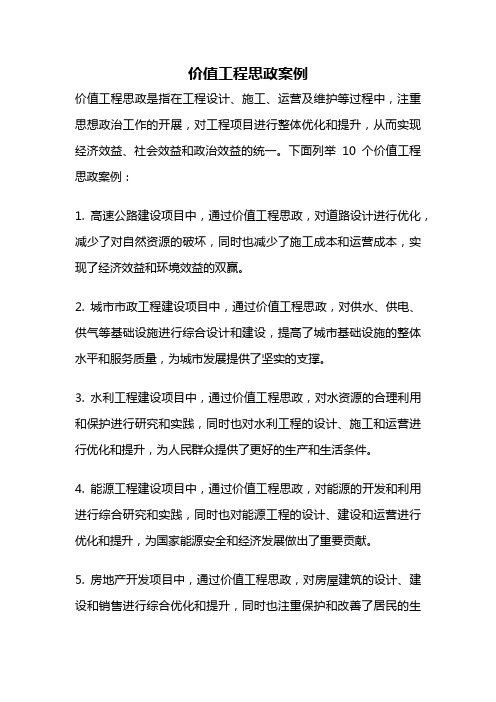 价值工程思政案例

价值工程思政是指在工程设计、施工、运营及维护等过程中，注重思想政治工作的开展，对工程项目进行整体优化和提升，从而实现经济效益、社会效益和政治效益的统一。下面列举 10 个价值工程思政案例：

1. 高速公路建设项目中，通过价值工程思政，对道路设计进行优化，减少了对自然资源的破坏，同时也减少了施工成本和运营成本，实现了经济效益和环境效益的双赢。

2. 城市市政工程建设项目中，通过价值工程思政，对供水、供电、供气等基础设施进行综合设计和建设，提高了城市基础设施的整体水平和服务质量，为城市发展提供了坚实的支撑。

3. 水利工程建设项目中，通过价值工程思政，对水资源的合理利用和保护进行研究和实践，同时也对水利工程的设计、施工和运营进行优化和提升，为人民群众提供了更好的生产和生活条件。

4. 能源工程建设项目中，通过价值工程思政，对能源的开发和利用进行综合研究和实践，同时也对能源工程的设计、建设和运营进行优化和提升，为国家能源安全和经济发展做出了重要贡献。

5. 房地产开发项目中，通过价值工程思政，对房屋建筑的设计、建设和销售进行综合优化和提升，同时也注重保护和改善了居民的生